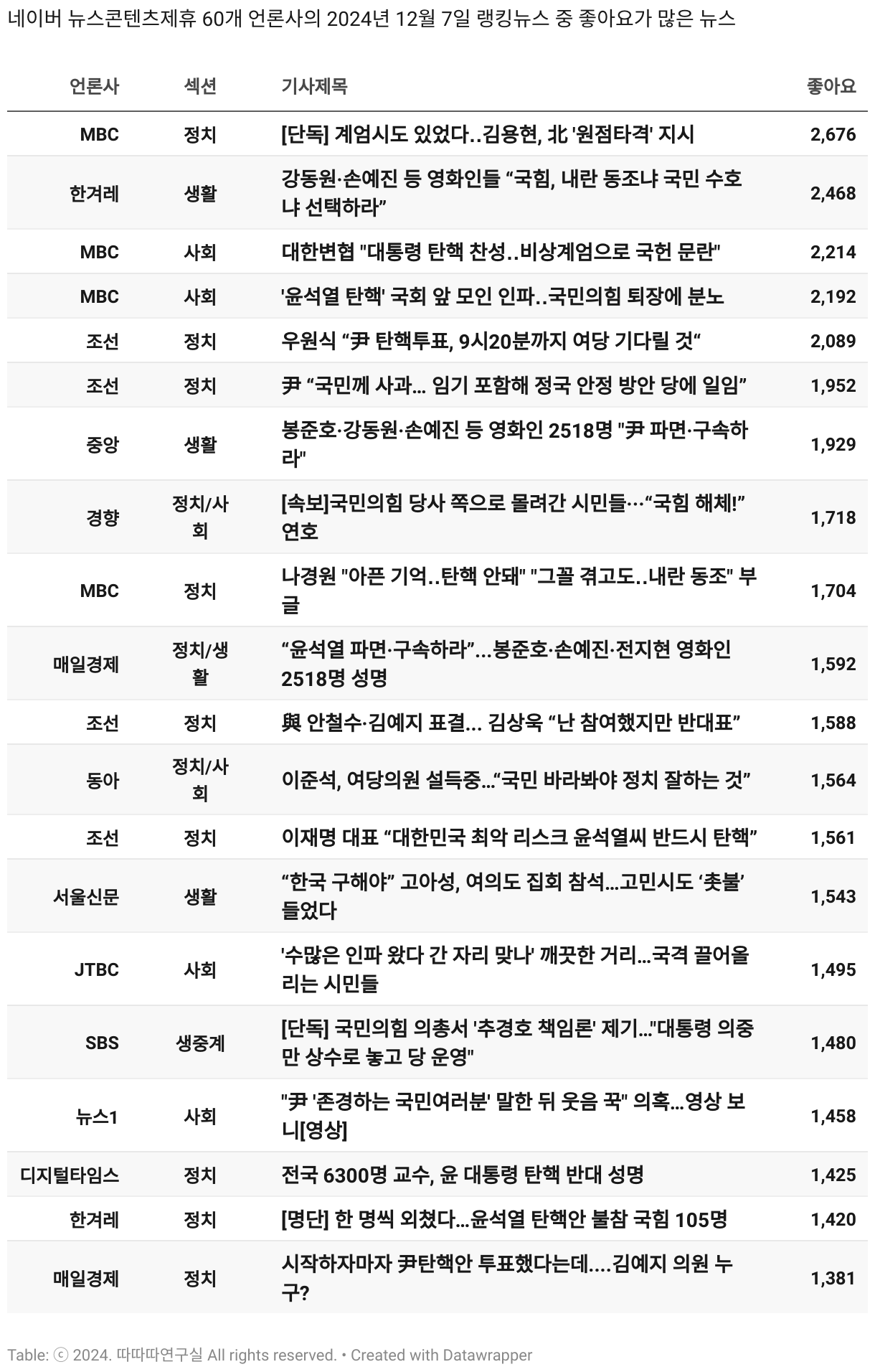 네이버 뉴스콘텐츠제휴 60개 언론사의 2024년 12월 7일 랭킹뉴스 중 좋아요가 많은 뉴스

| 언론사 | 섹션 | 기사제목 | 좋아요 |
|---|---|---|---|
| MBC | 정치 | [단독] 계엄시도 있었다..김용현, 北 '원점타격' 지시 | 2,676 |
| 한겨레 | 생활 | 강동원·손예진 등 영화인들 “국힘, 내란 동조냐 국민 수호냐 선택하라” | 2,468 |
| MBC | 사회 | 대한변협 "대통령 탄핵 찬성..비상계엄으로 국헌 문란" | 2,214 |
| MBC | 사회 | '윤석열 탄핵' 국회 앞 모인 인파..국민의힘 퇴장에 분노 | 2,192 |
| 조선 | 정치 | 우원식 “尹 탄핵투표, 9시20분까지 여당 기다릴 것“ | 2,089 |
| 조선 | 정치 | 尹 “국민께 사과... 임기 포함해 정국 안정 방안 당에 일임” | 1,952 |
| 중앙 | 생활 | 봉준호·강동원·손예진 등 영화인 2518명 "尹 파면·구속하라" | 1,929 |
| 경향 | 정치/사회 | [속보]국민의힘 당사 쪽으로 몰려간 시민들···“국힘 해체!” 연호 | 1,718 |
| MBC | 정치 | 나경원 "아픈 기억..탄핵 안돼" "그꼴 겪고도..내란 동조" 부글 | 1,704 |
| 매일경제 | 정치/생활 | “윤석열 파면·구속하라”...봉준호·손예진·전지현 영화인 2518명 성명 | 1,592 |
| 조선 | 정치 | 與 안철수·김예지 표결... 김상욱 “난 참여했지만 반대표” | 1,588 |
| 동아 | 정치/사회 | 이준석, 여당의원 설득중…“국민 바라봐야 정치 잘하는 것” | 1,564 |
| 조선 | 정치 | 이재명 대표 “대한민국 최악 리스크 윤석열씨 반드시 탄핵” | 1,561 |
| 서울신문 | 생활 | “한국 구해야” 고아성, 여의도 집회 참석…고민시도 ‘촛불’ 들었다 | 1,543 |
| JTBC | 사회 | '수많은 인파 왔다 간 자리 맞나' 깨끗한 거리…국격 끌어올리는 시민들 | 1,495 |
| SBS | 생중계 | [단독] 국민의힘 의총서 '추경호 책임론' 제기…"대통령 의중만 상수로 놓고 당 운영" | 1,480 |
| 뉴스1 | 사회 | "尹 '존경하는 국민여러분' 말한 뒤 웃음 꾹" 의혹…영상 보니[영상] | 1,458 |
| 디지털타임스 | 정치 | 전국 6300명 교수, 윤 대통령 탄핵 반대 성명 | 1,425 |
| 한겨레 | 정치 | [명단] 한 명씩 외쳤다…윤석열 탄핵안 불참 국힘 105명 | 1,420 |
| 매일경제 | 정치 | 시작하자마자 尹탄핵안 투표했다는데....김예지 의원 누구? | 1,381 |

Table: ⓒ 2024. 따따따연구실 All rights reserved. • Created with Datawrapper